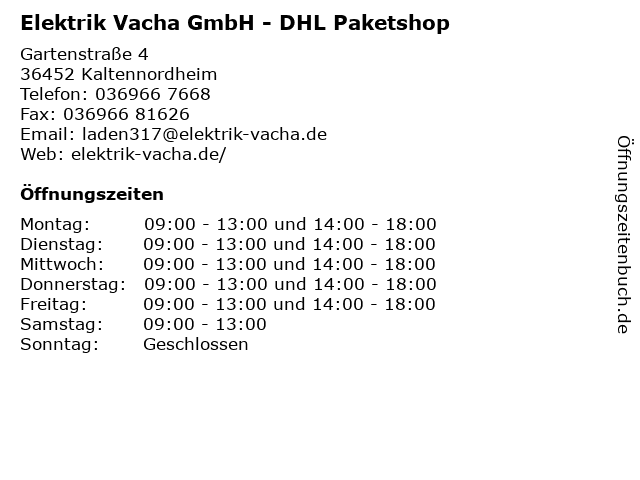 Elektrik Vacha GmbH - DHL Paketshop

Gartenstraße 4
36452 Kaltennordheim
Telefon: 036966 7668
Fax: 036966 81626
Email: laden317@elektrik-vacha.de
Web: elektrik-vacha.de/

Öffnungszeiten

Montag: 09:00 - 13:00 und 14:00 - 18:00
Dienstag: 09:00 - 13:00 und 14:00 - 18:00
Mittwoch: 09:00 - 13:00 und 14:00 - 18:00
Donnerstag: 09:00 - 13:00 und 14:00 - 18:00
Freitag: 09:00 - 13:00 und 14:00 - 18:00
Samstag: 09:00 - 13:00
Sonntag: Geschlossen

Öffnungszeitenbuch.de